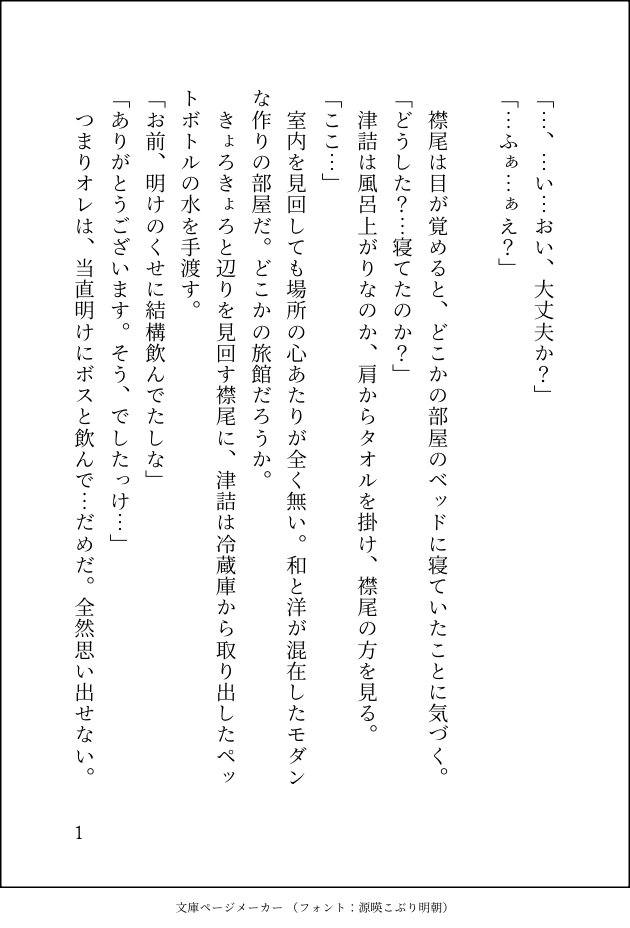 「…、…い…おい、大丈夫か？」

「…ふぁ…ぁえ？」

襟尾は目が覚めると、どこかの部屋のベッドに寝ていたことに気づく。

「どうした？…寝てたのか？」

津詰は風呂上がりなのか、肩からタオルを掛け、襟尾の方を見る。

「ここ…」

室内を見回しても場所の心あたりが全く無い。和と洋が混在したモダンな作りの部屋だ。どこかの旅館だろうか。

きょろきょろと辺りを見回す襟尾に、津詰は冷蔵庫から取り出したペットボトルの水を手渡す。

「お前、明けのくせに結構飲んでたしな」

「ありがとうございます。そう、でしたっけ…」

つまりオレは、当直明けにボスと飲んで…だめだ。全然思い出せない。

1

文庫ページメーカー（フォント：源暎こぶり明朝）